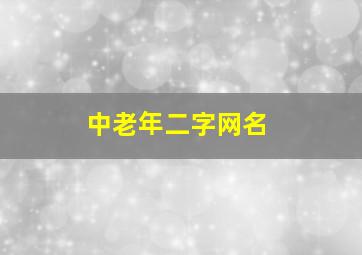 中老年二字网名